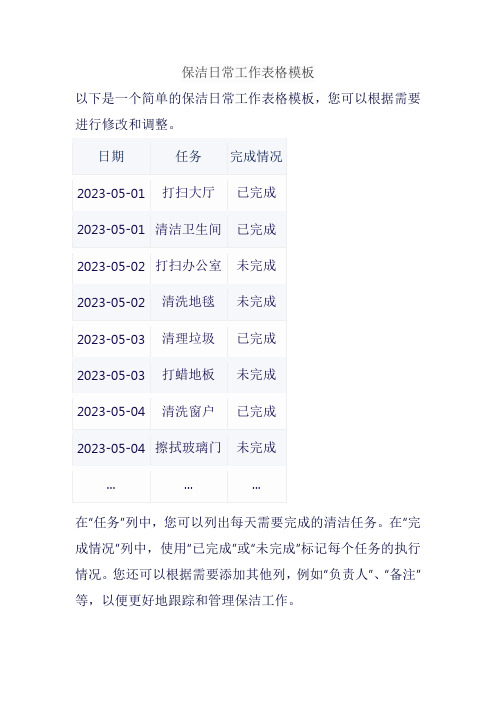 保洁日常工作表格模板

以下是一个简单的保洁日常工作表格模板，您可以根据需要进行修改和调整。

| 日期 | 任务 | 完成情况 |
|---|---|---|
| 2023-05-01 | 打扫大厅 | 已完成 |
| 2023-05-01 | 清洁卫生间 | 已完成 |
| 2023-05-02 | 打扫办公室 | 未完成 |
| 2023-05-02 | 清洗地毯 | 未完成 |
| 2023-05-03 | 清理垃圾 | 已完成 |
| 2023-05-03 | 打蜡地板 | 未完成 |
| 2023-05-04 | 清洗窗户 | 已完成 |
| 2023-05-04 | 擦拭玻璃门 | 未完成 |
| ... | ... | ... |

在"任务"列中，您可以列出每天需要完成的清洁任务。在"完成情况"列中，使用"已完成"或"未完成"标记每个任务的执行情况。您还可以根据需要添加其他列，例如"负责人"、"备注"等，以便更好地跟踪和管理保洁工作。